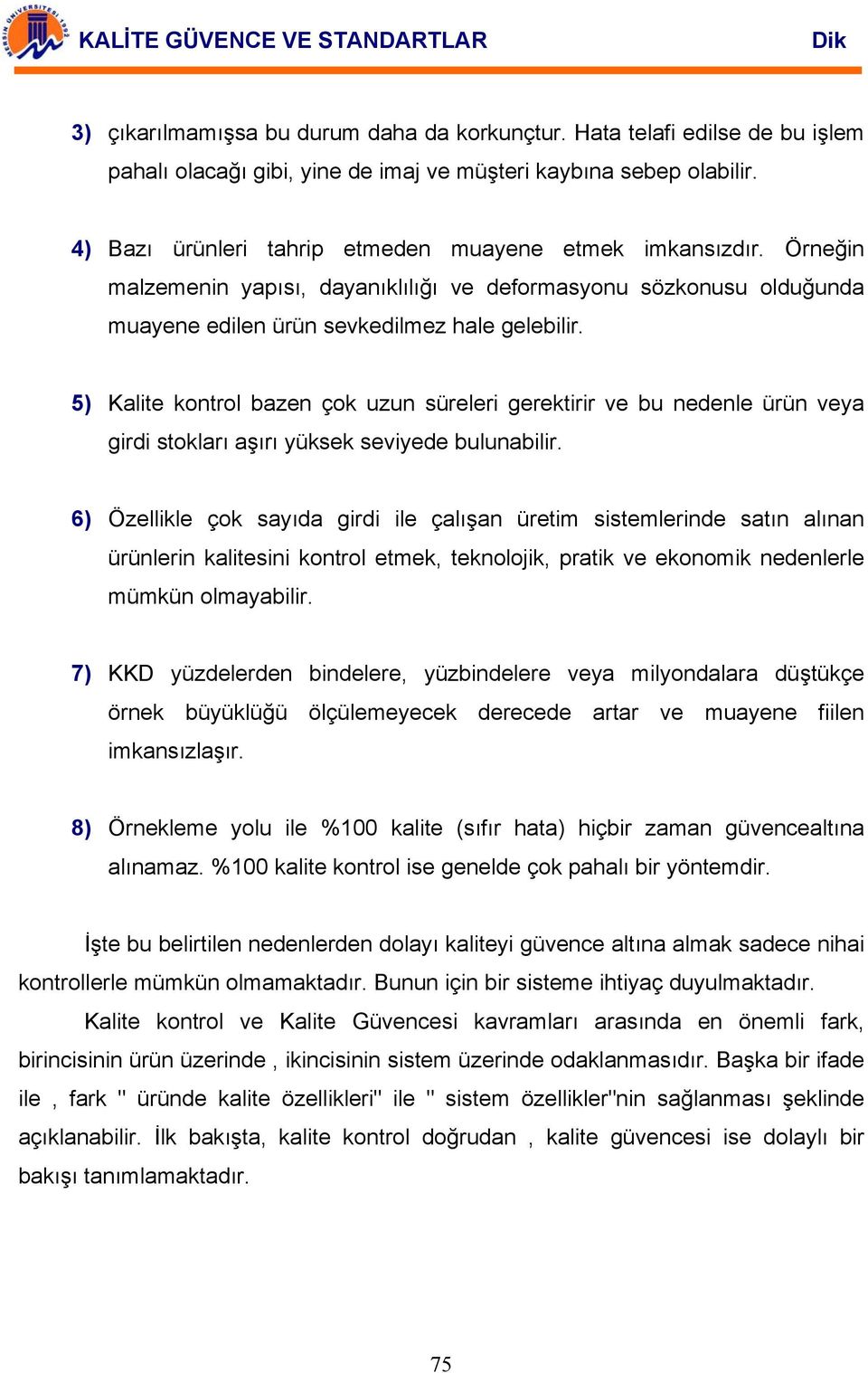 MERSİN ÜNİVERSİTESİ 1992

KALİTE GÜVENCE VE STANDARTLAR

Dik

3) çıkarılmamışsa bu durum daha da korkunçtur. Hata telafi edilse de bu işlem pahalı olacağı gibi, yine de imaj ve müşteri kaybına sebep olabilir.

4) Bazı ürünleri tahrip etmeden muayene etmek imkansızdır. Örneğin malzemenin yapısı, dayanıklılığı ve deformasyonu sözkonusu olduğunda muayene edilen ürün sevkedilmez hale gelebilir.

5) Kalite kontrol bazen çok uzun süreleri gerektirir ve bu nedenle ürün veya girdi stokları aşırı yüksek seviyede bulunabilir.

6) Özellikle çok sayıda girdi ile çalışan üretim sistemlerinde satın alınan ürünlerin kalitesini kontrol etmek, teknolojik, pratik ve ekonomik nedenlerle mümkün olmayabilir.

7) KKD yüzdelerden bindelere, yüzbindelere veya milyondalara düştükçe örnek büyüklüğü ölçülemeyecek derecede artar ve muayene fiilen imkansızlaşır.

8) Örnekleme yolu ile %100 kalite (sıfır hata) hiçbir zaman güvencealtına alınamaz. %100 kalite kontrol ise genelde çok pahalı bir yöntemdir.

İşte bu belirtilen nedenlerden dolayı kaliteyi güvence altına almak sadece nihai kontrollerle mümkün olmamaktadır. Bunun için bir sisteme ihtiyaç duyulmaktadır.

Kalite kontrol ve Kalite Güvencesi kavramları arasında en önemli fark, birincisinin ürün üzerinde , ikincisinin sistem üzerinde odaklanmasıdır. Başka bir ifade ile , fark " üründe kalite özellikleri" ile " sistem özellikler"nin sağlanması şeklinde açıklanabilir. İlk bakışta, kalite kontrol doğrudan , kalite güvencesi ise dolaylı bir bakışı tanımlamaktadır.

75